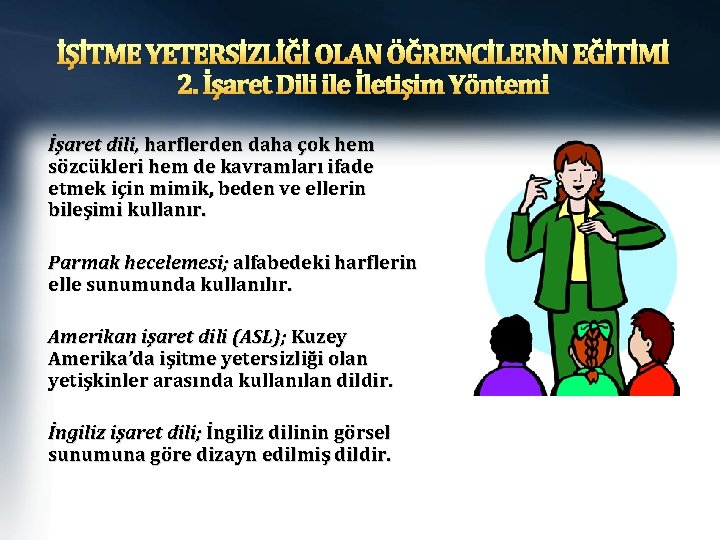 İŞİTME YETERSİZLİĞİ OLAN ÖĞRENCİLERİN EĞİTİMİ
2. İşaret Dili ile İletişim Yöntemi

İşaret dili, harflerden daha çok hem sözcükleri hem de kavramları ifade etmek için mimik, beden ve ellerin bileşimi kullanır.

Parmak hecelemesi; alfabedeki harflerin elle sunumunda kullanılır.

Amerikan işaret dili (ASL); Kuzey Amerika'da işitme yetersizliği olan yetişkinler arasında kullanılan dildir.

İngiliz işaret dili; İngiliz dilinin görsel sunumuna göre dizayn edilmiş dildir.